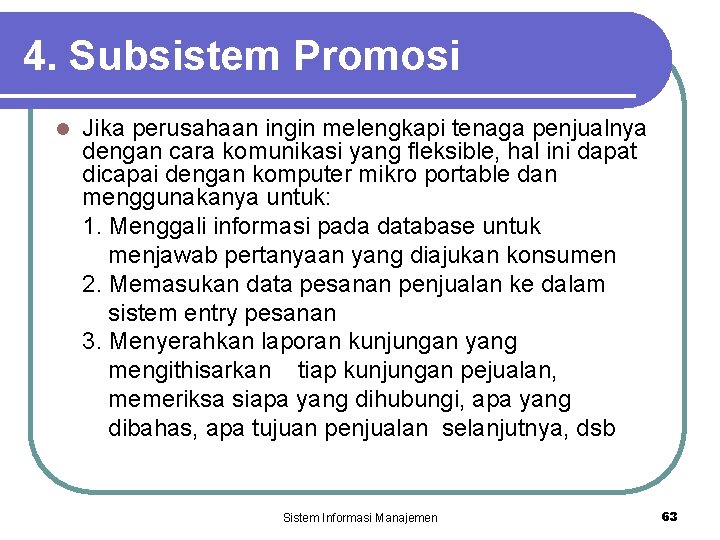 4. Subsistem Promosi

Jika perusahaan ingin melengkapi tenaga penjualnya dengan cara komunikasi yang fleksible, hal ini dapat dicapai dengan komputer mikro portable dan menggunakanya untuk:

1. Menggali informasi pada database untuk menjawab pertanyaan yang diajukan konsumen
2. Memasukan data pesanan penjualan ke dalam sistem entry pesanan
3. Menyerahkan laporan kunjungan yang mengithisarkan tiap kunjungan pejualan, memeriksa siapa yang dihubungi, apa yang dibahas, apa tujuan penjualan selanjutnya, dsb

Sistem Informasi Manajemen

63